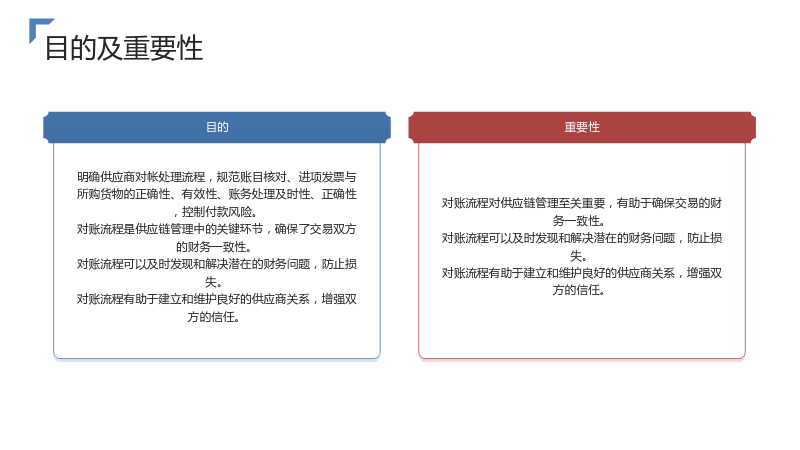 目的及重要性

目的

明确供应商对帐处理流程，规范账目核对、进项发票与所购货物的正确性、有效性、账务处理及时性、正确性，控制付款风险。

对账流程是供应链管理中的关键环节，确保了交易双方的财务一致性。

对账流程可以及时发现和解决潜在的财务问题，防止损失。

对账流程有助于建立和维护良好的供应商关系，增强双方的信任。

重要性

对账流程对供应链管理至关重要，有助于确保交易的财务一致性。

对账流程可以及时发现和解决潜在的财务问题，防止损失。

对账流程有助于建立和维护良好的供应商关系，增强双方的信任。